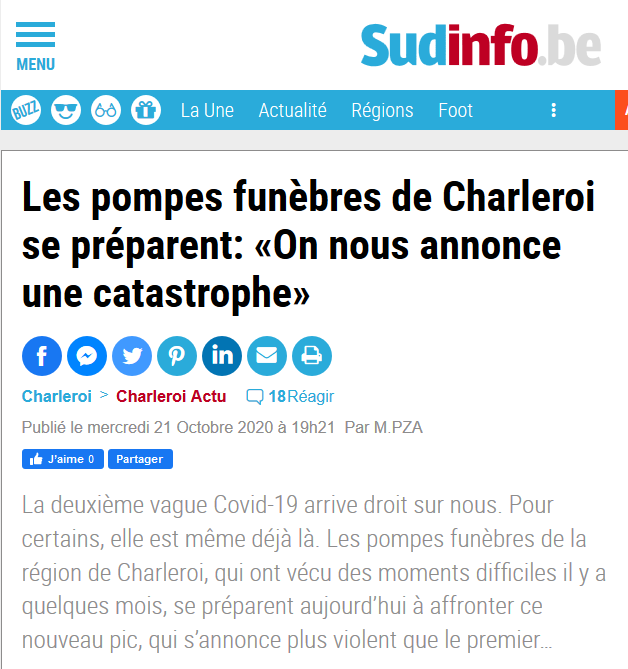 MENU

Sudinfo.be

BUZZ La Une Actualité Régions Foot

Les pompes funèbres de Charleroi se préparent: «On nous annonce une catastrophe»

Charleroi > Charleroi Actu 18 Réagir

Publié le mercredi 21 Octobre 2020 à 19h21 Par M.PZA

J'aime 0 Partager

La deuxième vague Covid-19 arrive droit sur nous. Pour certains, elle est même déjà là. Les pompes funèbres de la région de Charleroi, qui ont vécu des moments difficiles il y a quelques mois, se préparent aujourd'hui à affronter ce nouveau pic, qui s'annonce plus violent que le premier…